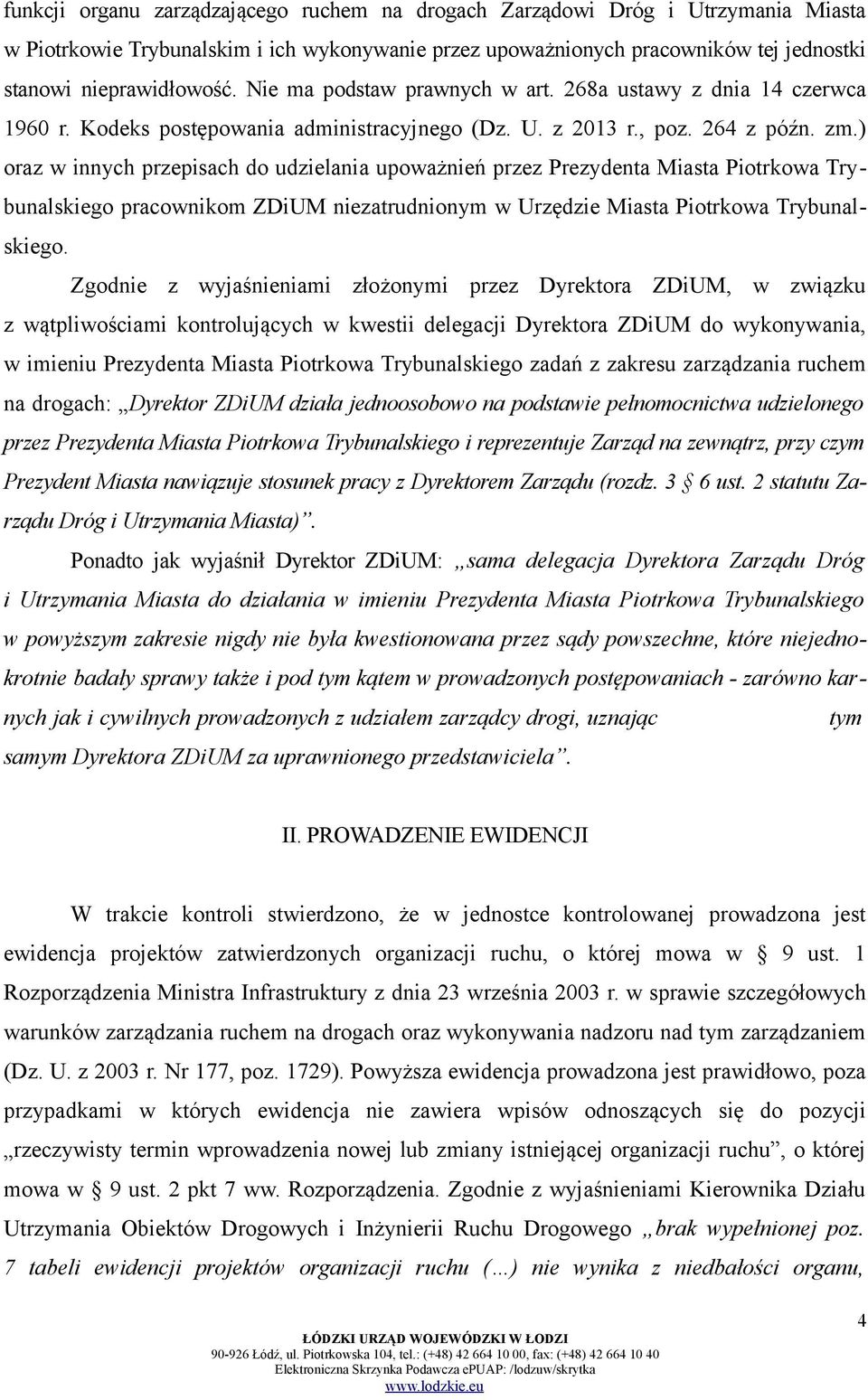 funkcji organu zarządzającego ruchem na drogach Zarządowi Dróg i Utrzymania Miasta w Piotrkowie Trybunalskim i ich wykonywanie przez upoważnionych pracowników tej jednostki stanowi nieprawidłowość. Nie ma podstaw prawnych w art. 268a ustawy z dnia 14 czerwca 1960 r. Kodeks postępowania administracyjnego (Dz. U. z 2013 r., poz. 264 z późn. zm.) oraz w innych przepisach do udzielania upoważnień przez Prezydenta Miasta Piotrkowa Trybunalskiego pracownikom ZDiUM niezatrudnionym w Urzędzie Miasta Piotrkowa Trybunalskiego.

Zgodnie z wyjaśnieniami złożonymi przez Dyrektora ZDiUM, w związku z wątpliwościami kontrolujących w kwestii delegacji Dyrektora ZDiUM do wykonywania, w imieniu Prezydenta Miasta Piotrkowa Trybunalskiego zadań z zakresu zarządzania ruchem na drogach: „Dyrektor ZDiUM działa jednoosobowo na podstawie pełnomocnictwa udzielonego przez Prezydenta Miasta Piotrkowa Trybunalskiego i reprezentuje Zarząd na zewnątrz, przy czym Prezydent Miasta nawiązuje stosunek pracy z Dyrektorem Zarządu (rozdz. 3 § 6 ust. 2 statutu Zarządu Dróg i Utrzymania Miasta)”.

Ponadto jak wyjaśnił Dyrektor ZDiUM: „sama delegacja Dyrektora Zarządu Dróg i Utrzymania Miasta do działania w imieniu Prezydenta Miasta Piotrkowa Trybunalskiego w powyższym zakresie nigdy nie była kwestionowana przez sądy powszechne, które niejednokrotnie badały sprawy także i pod tym kątem w prowadzonych postępowaniach - zarówno karnych jak i cywilnych prowadzonych z udziałem zarządcy drogi, uznając tym samym Dyrektora ZDiUM za uprawnionego przedstawiciela”.

II. PROWADZENIE EWIDENCJI

W trakcie kontroli stwierdzono, że w jednostce kontrolowanej prowadzona jest ewidencja projektów zatwierdzonych organizacji ruchu, o której mowa w § 9 ust. 1 Rozporządzenia Ministra Infrastruktury z dnia 23 września 2003 r. w sprawie szczegółowych warunków zarządzania ruchem na drogach oraz wykonywania nadzoru nad tym zarządzaniem (Dz. U. z 2003 r. Nr 177, poz. 1729). Powyższa ewidencja prowadzona jest prawidłowo, poza przypadkami w których ewidencja nie zawiera wpisów odnoszących się do pozycji „rzeczywisty termin wprowadzenia nowej lub zmiany istniejącej organizacji ruchu”, o której mowa w § 9 ust. 2 pkt 7 ww. Rozporządzenia. Zgodnie z wyjaśnieniami Kierownika Działu Utrzymania Obiektów Drogowych i Inżynierii Ruchu Drogowego „brak wypełnionej poz. 7 tabeli ewidencji projektów organizacji ruchu (…) nie wynika z niedbałości organu,

4

ŁÓDZKI URZĄD WOJEWÓDZKI W ŁODZI
90-926 Łódź, ul. Piotrkowska 104, tel.: (+48) 42 664 10 00, fax: (+48) 42 664 10 40
Elektroniczna Skrzynka Podawcza ePUAP: /lodzuw/skrytka
www.lodzkie.eu